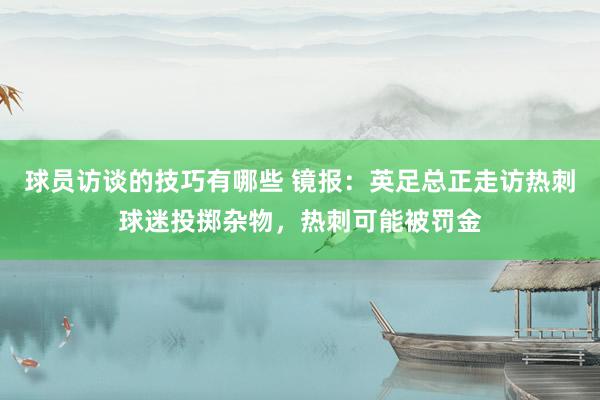 球员访谈的技巧有哪些 镜报：英足总正走访热刺球迷投掷杂物，热刺可能被罚金